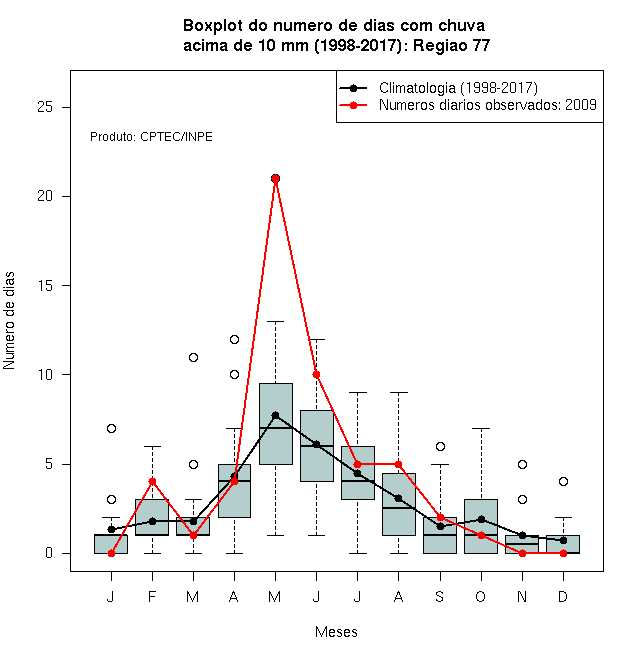 Boxplot do numero de dias com chuva
acima de 10 mm (1998-2017): Regiao 77

Climatologia (1998-2017)
Numeros diarios observados: 2009

Produto: CPTEC/INPE

Numero de dias

25
20
15
10
5
0

J F M A M J J A S O N D

Meses